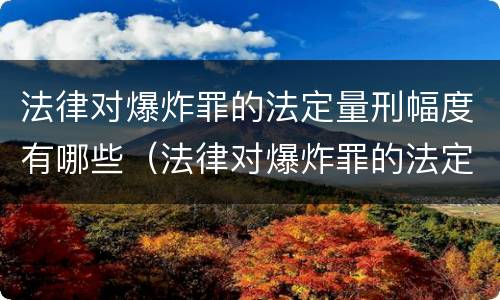 法律对爆炸罪的法定量刑幅度有哪些（法律对爆炸罪的法定